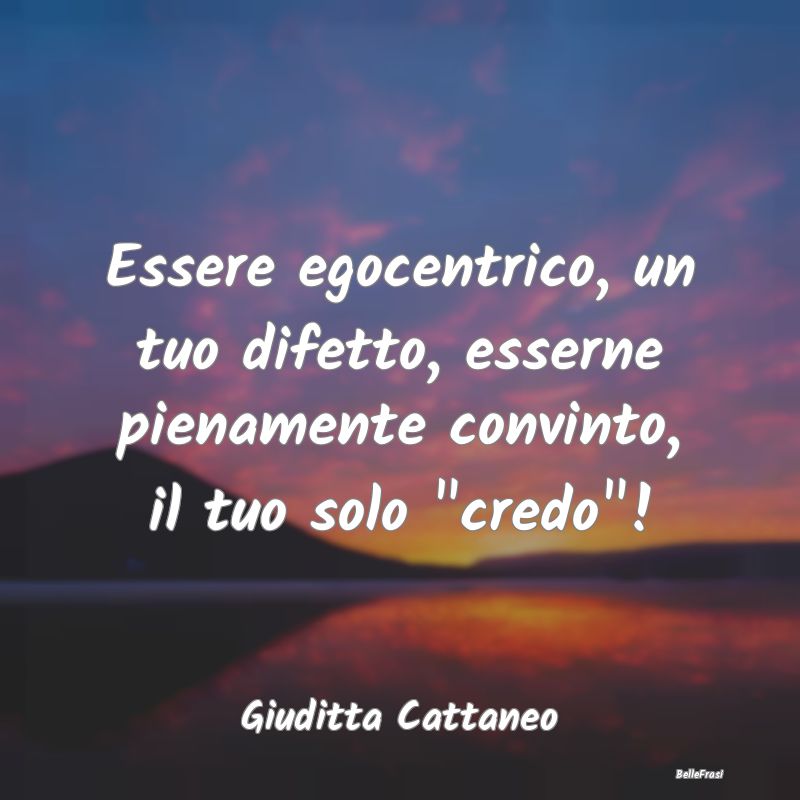 Essere egocentrico, un tuo difetto, esserne pienamente convinto, il tuo solo "credo"!

Giuditta Cattaneo

BelleFrasi